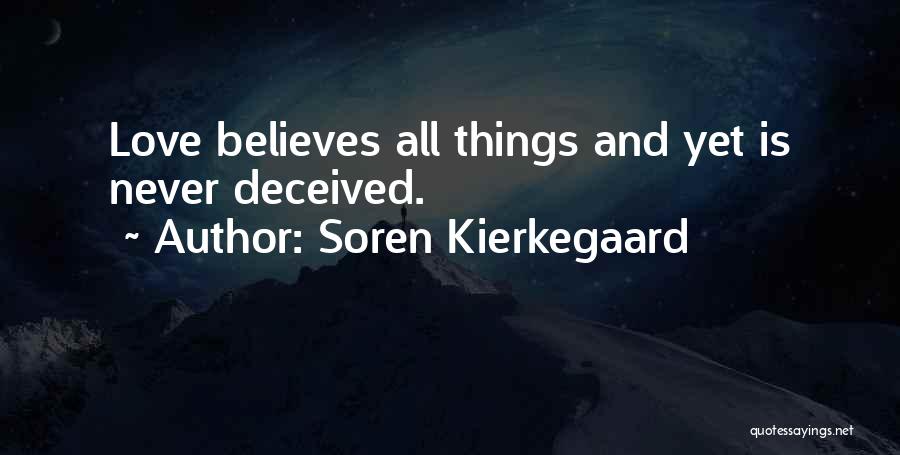 Love believes all things and yet is never deceived.

~ Author: Soren Kierkegaard

quotessayings.net